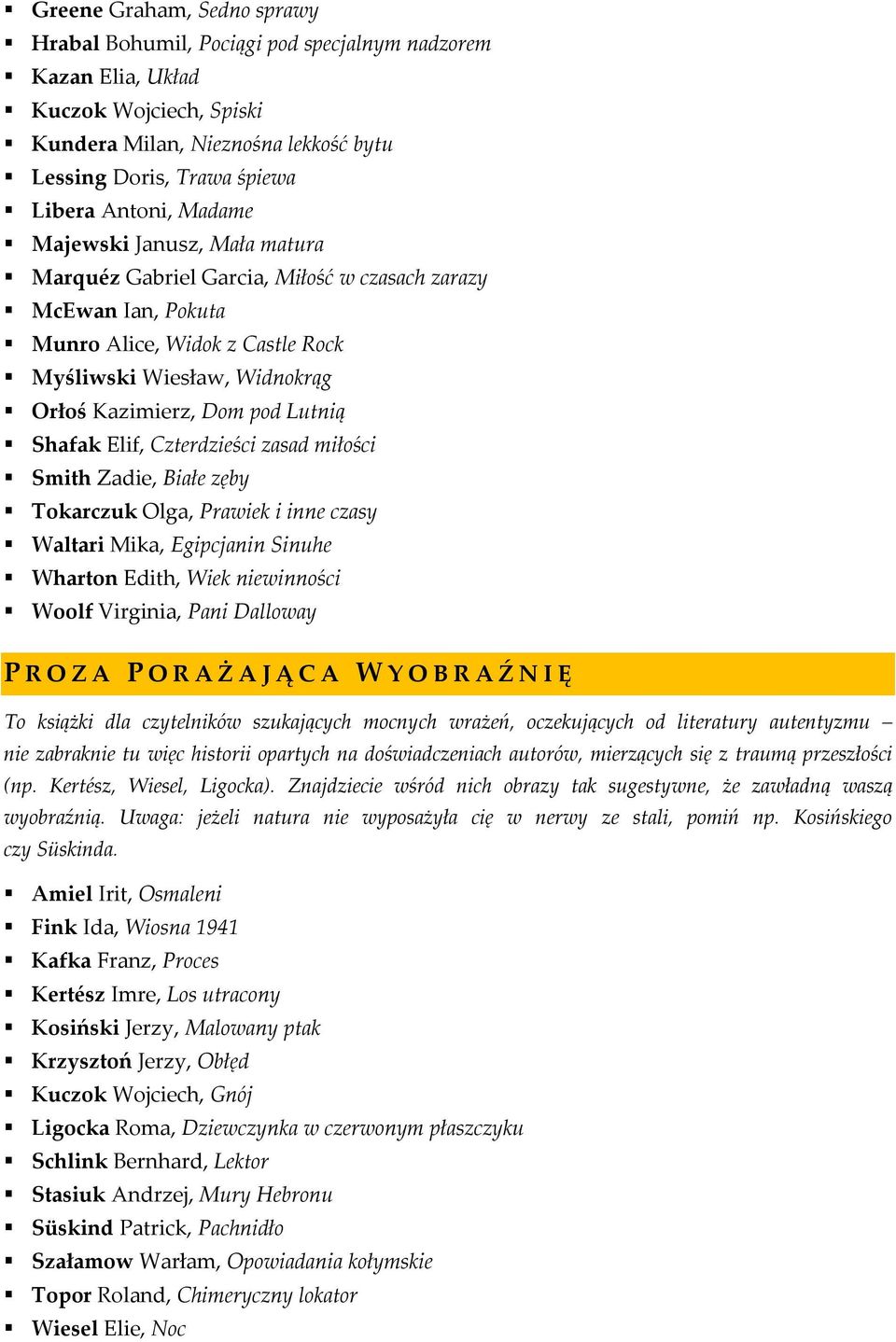 ▪ Greene Graham, Sedno sprawy
▪ Hrabal Bohumil, Pociągi pod specjalnym nadzorem
▪ Kazan Elia, Układ
▪ Kuczok Wojciech, Spiski
▪ Kundera Milan, Nieznośna lekkość bytu
▪ Lessing Doris, Trawa śpiewa
▪ Libera Antoni, Madame
▪ Majewski Janusz, Mała matura
▪ Marquéz Gabriel Garcia, Miłość w czasach zarazy
▪ McEwan Ian, Pokuta
▪ Munro Alice, Widok z Castle Rock
▪ Myśliwski Wiesław, Widnokrąg
▪ Orłoś Kazimierz, Dom pod Lutnią
▪ Shafak Elif, Czterdzieści zasad miłości
▪ Smith Zadie, Białe zęby
▪ Tokarczuk Olga, Prawiek i inne czasy
▪ Waltari Mika, Egipcjanin Sinuhe
▪ Wharton Edith, Wiek niewinności
▪ Woolf Virginia, Pani Dalloway

PROZA PORAŻAJĄCA WYOBRAŹNIĘ

To książki dla czytelników szukających mocnych wrażeń, oczekujących od literatury autentyzmu – nie zabraknie tu więc historii opartych na doświadczeniach autorów, mierzących się z traumą przeszłości (np. Kertész, Wiesel, Ligocka). Znajdziecie wśród nich obrazy tak sugestywne, że zawładną waszą wyobraźnią. Uwaga: jeżeli natura nie wyposażyła cię w nerwy ze stali, pomiń np. Kosińskiego czy Süskinda.

▪ Amiel Irit, Osmaleni
▪ Fink Ida, Wiosna 1941
▪ Kafka Franz, Proces
▪ Kertész Imre, Los utracony
▪ Kosiński Jerzy, Malowany ptak
▪ Krzysztoń Jerzy, Obłęd
▪ Kuczok Wojciech, Gnój
▪ Ligocka Roma, Dziewczynka w czerwonym płaszczyku
▪ Schlink Bernhard, Lektor
▪ Stasiuk Andrzej, Mury Hebronu
▪ Süskind Patrick, Pachnidło
▪ Szałamow Warłam, Opowiadania kołymskie
▪ Topor Roland, Chimeryczny lokator
▪ Wiesel Elie, Noc